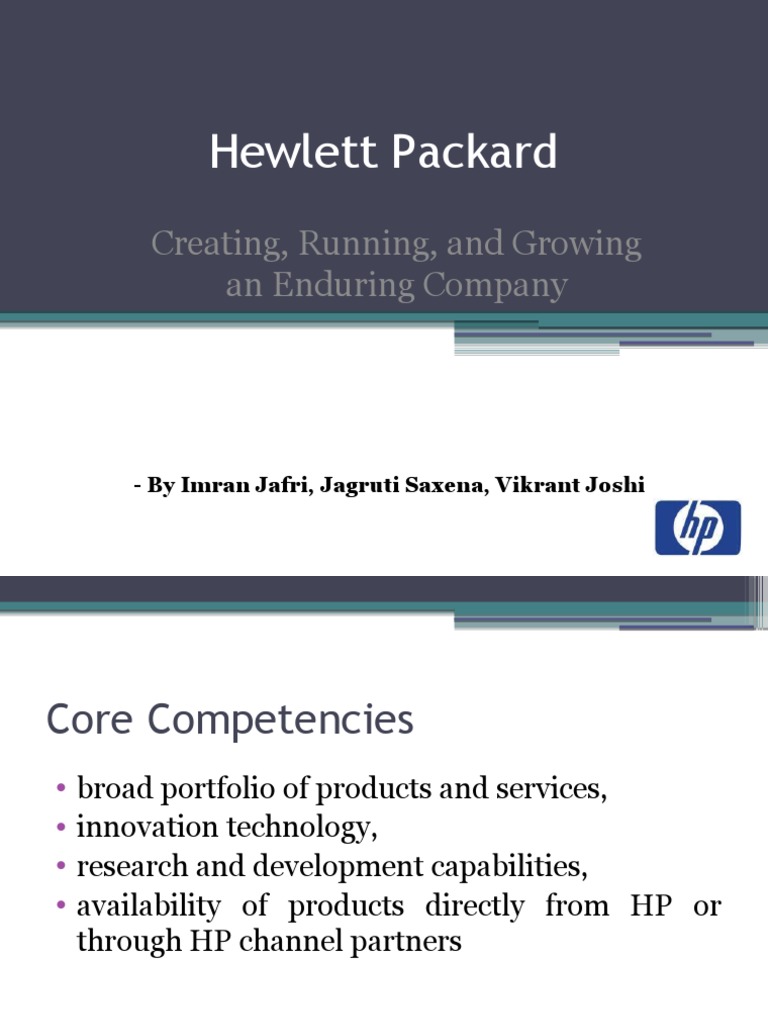 Hewlett Packard

Creating, Running, and Growing an Enduring Company

- By Imran Jafri, Jagruti Saxena, Vikrant Joshi

hp

Core Competencies

• broad portfolio of products and services,
• innovation technology,
• research and development capabilities,
• availability of products directly from HP or through HP channel partners